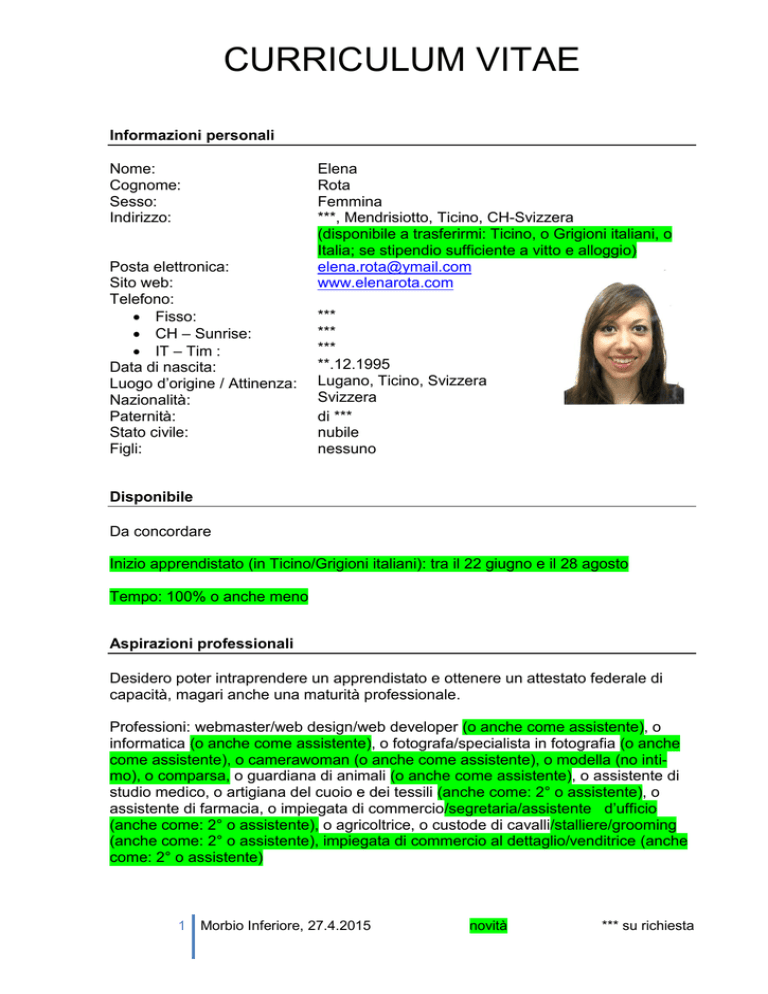 CURRICULUM VITAE

Informazioni personali

| | |
|---|---|
| Nome: | Elena |
| Cognome: | Rota |
| Sesso: | Femmina |
| Indirizzo: | ***, Mendrisiotto, Ticino, CH-Svizzera (disponibile a trasferirmi: Ticino, o Grigioni italiani, o Italia; se stipendio sufficiente a vitto e alloggio) |
| Posta elettronica: | elena.rota@ymail.com |
| Sito web: | www.elenarota.com |
| Telefono: | |
| • Fisso: | *** |
| • CH – Sunrise: | *** |
| • IT – Tim : | *** |
| Data di nascita: | **.12.1995 |
| Luogo d'origine / Attinenza: | Lugano, Ticino, Svizzera |
| Nazionalità: | Svizzera |
| Paternità: | di *** |
| Stato civile: | nubile |
| Figli: | nessuno |

Disponibile

Da concordare

Inizio apprendistato (in Ticino/Grigioni italiani): tra il 22 giugno e il 28 agosto

Tempo: 100% o anche meno

Aspirazioni professionali

Desidero poter intraprendere un apprendistato e ottenere un attestato federale di capacità, magari anche una maturità professionale.

Professioni: webmaster/web design/web developer (o anche come assistente), o informatica (o anche come assistente), o fotografa/specialista in fotografia (o anche come assistente), o camerawoman (o anche come assistente), o modella (no intimo), o comparsa, o guardiana di animali (o anche come assistente), o assistente di studio medico, o artigiana del cuoio e dei tessili (anche come: 2° o assistente), o assistente di farmacia, o impiegata di commercio/segretaria/assistente d'ufficio (anche come: 2° o assistente), o agricoltrice, o custode di cavalli/stalliere/grooming (anche come: 2° o assistente), impiegata di commercio al dettaglio/venditrice (anche come: 2° o assistente)

1 Morbio Inferiore, 27.4.2015 novità *** su richiesta